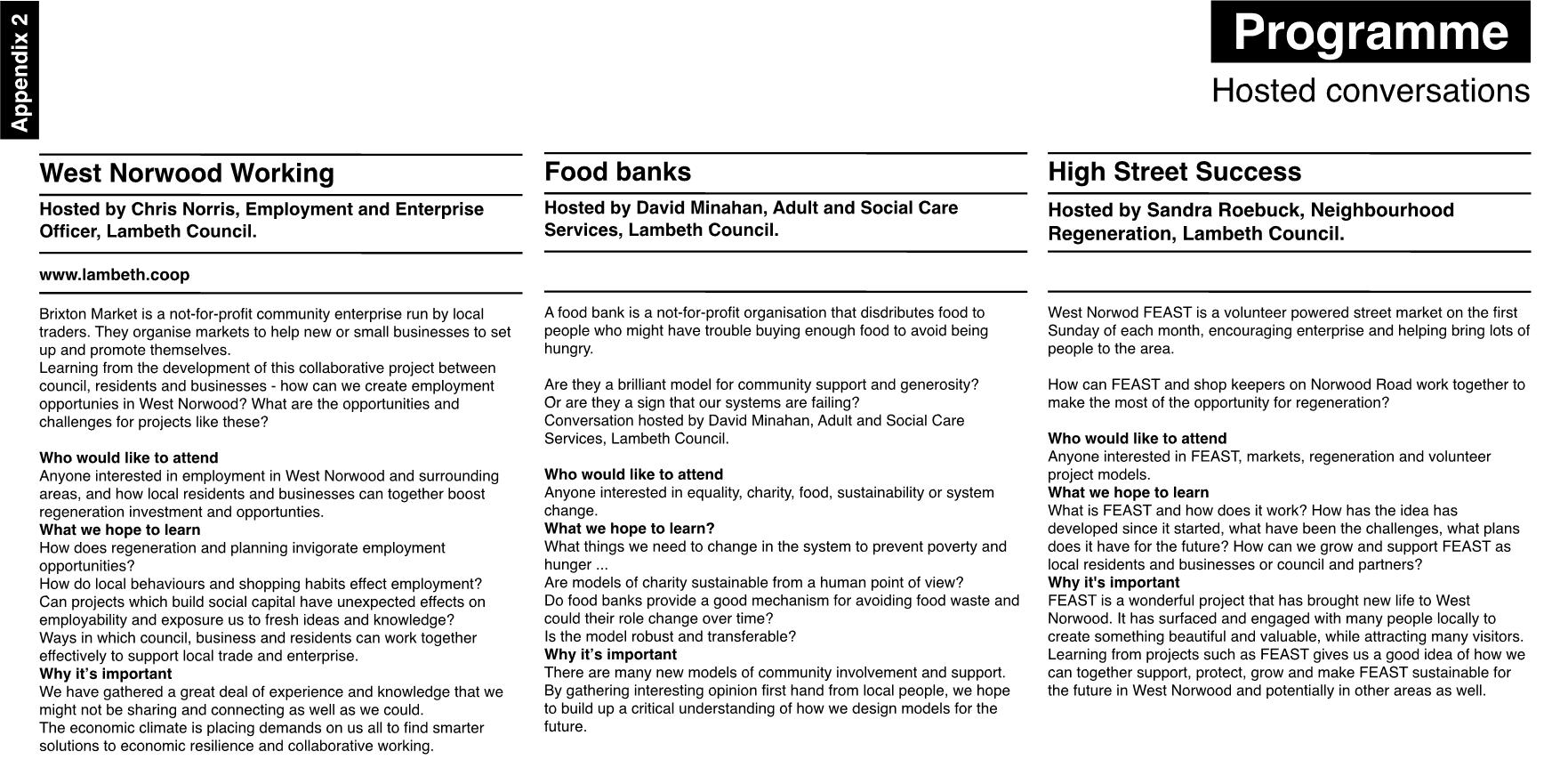 Appendix 2

Programme
Hosted conversations

West Norwood Working

Hosted by Chris Norris, Employment and Enterprise Officer, Lambeth Council.

www.lambeth.coop

Brixton Market is a not-for-profit community enterprise run by local traders. They organise markets to help new or small businesses to set up and promote themselves.
Learning from the development of this collaborative project between council, residents and businesses - how can we create employment opportunies in West Norwood? What are the opportunities and challenges for projects like these?

Who would like to attend
Anyone interested in employment in West Norwood and surrounding areas, and how local residents and businesses can together boost regeneration investment and opportunties.
What we hope to learn
How does regeneration and planning invigorate employment opportunities?
How do local behaviours and shopping habits effect employment?
Can projects which build social capital have unexpected effects on employability and exposure us to fresh ideas and knowledge?
Ways in which council, business and residents can work together effectively to support local trade and enterprise.
Why it's important
We have gathered a great deal of experience and knowledge that we might not be sharing and connecting as well as we could.
The economic climate is placing demands on us all to find smarter solutions to economic resilience and collaborative working.

Food banks

Hosted by David Minahan, Adult and Social Care Services, Lambeth Council.

A food bank is a not-for-profit organisation that disdributes food to people who might have trouble buying enough food to avoid being hungry.

Are they a brilliant model for community support and generosity?
Or are they a sign that our systems are failing?
Conversation hosted by David Minahan, Adult and Social Care Services, Lambeth Council.

Who would like to attend
Anyone interested in equality, charity, food, sustainability or system change.
What we hope to learn?
What things we need to change in the system to prevent poverty and hunger ...
Are models of charity sustainable from a human point of view?
Do food banks provide a good mechanism for avoiding food waste and could their role change over time?
Is the model robust and transferable?
Why it's important
There are many new models of community involvement and support. By gathering interesting opinion first hand from local people, we hope to build up a critical understanding of how we design models for the future.

High Street Success

Hosted by Sandra Roebuck, Neighbourhood Regeneration, Lambeth Council.

West Norwod FEAST is a volunteer powered street market on the first Sunday of each month, encouraging enterprise and helping bring lots of people to the area.

How can FEAST and shop keepers on Norwood Road work together to make the most of the opportunity for regeneration?

Who would like to attend
Anyone interested in FEAST, markets, regeneration and volunteer project models.
What we hope to learn
What is FEAST and how does it work? How has the idea has developed since it started, what have been the challenges, what plans does it have for the future? How can we grow and support FEAST as local residents and businesses or council and partners?
Why it's important
FEAST is a wonderful project that has brought new life to West Norwood. It has surfaced and engaged with many people locally to create something beautiful and valuable, while attracting many visitors. Learning from projects such as FEAST gives us a good idea of how we can together support, protect, grow and make FEAST sustainable for the future in West Norwood and potentially in other areas as well.